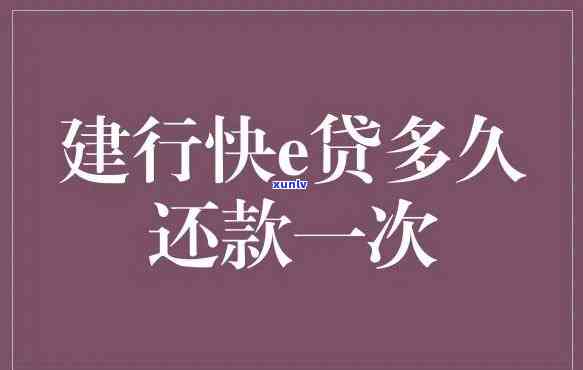 建行快e贷多久还款一次

xunlv